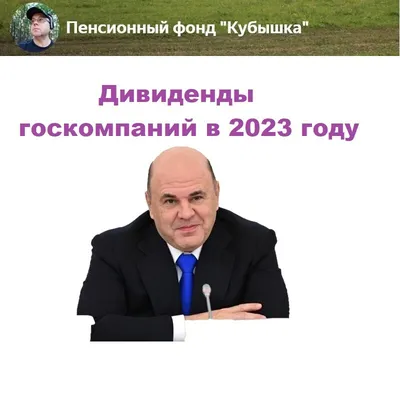 Пенсионный фонд "Кубышка"

Дивиденды госкомпаний в 2023 году